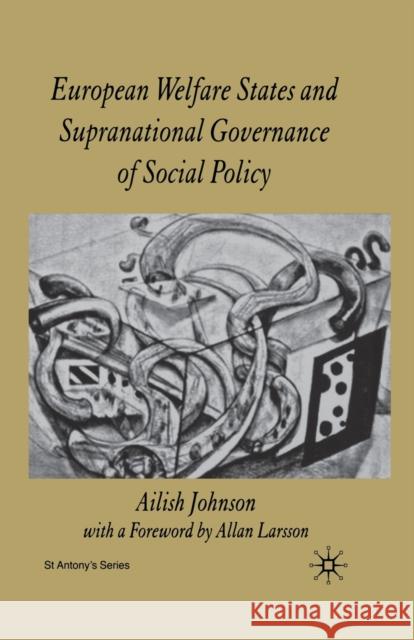 European Welfare States and Supranational Governance of Social Policy

Ailish Johnson
with a Foreword by Allan Larsson

St Antony's Series